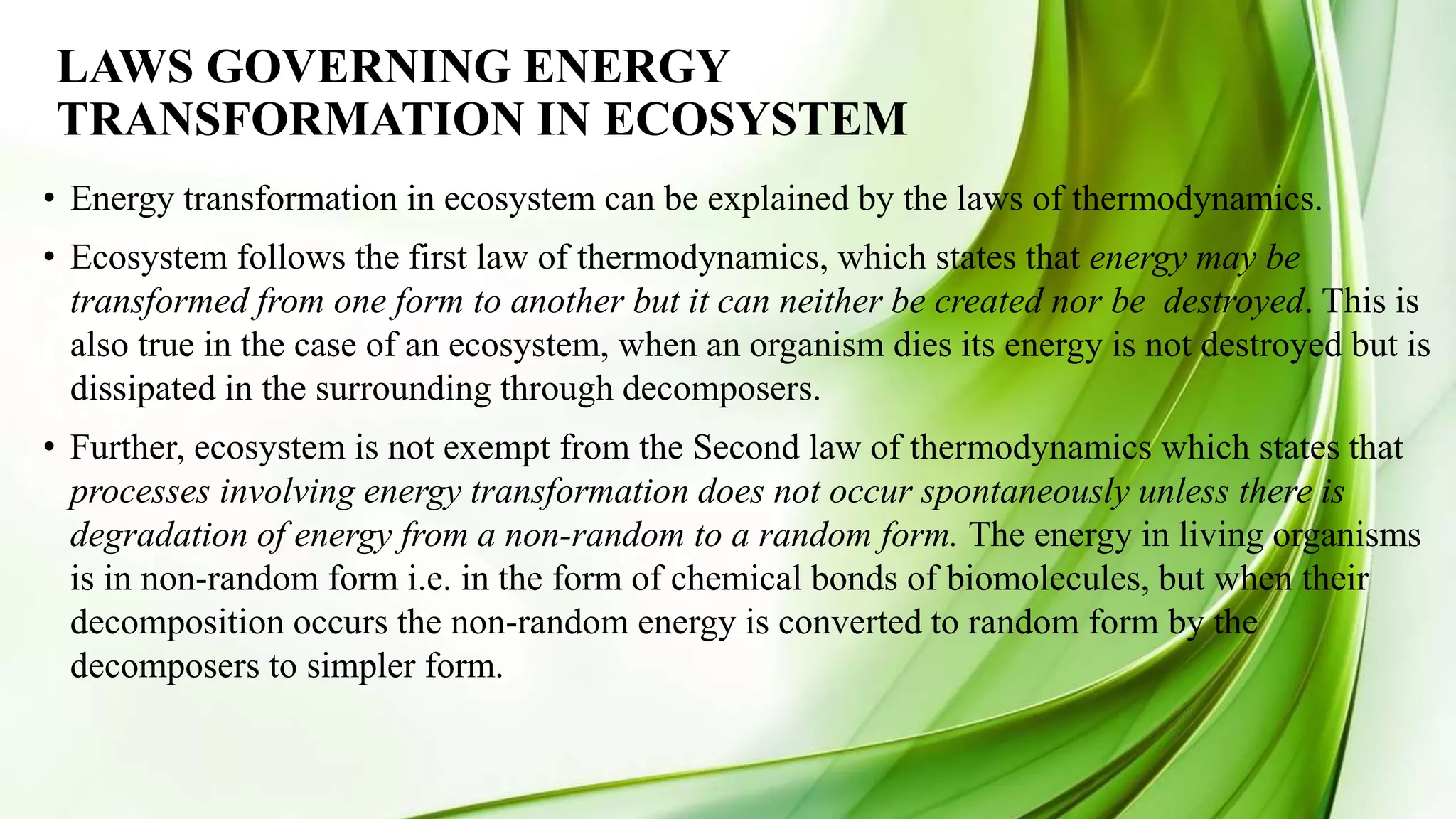 LAWS GOVERNING ENERGY TRANSFORMATION IN ECOSYSTEM

• Energy transformation in ecosystem can be explained by the laws of thermodynamics.

• Ecosystem follows the first law of thermodynamics, which states that energy may be transformed from one form to another but it can neither be created nor be destroyed. This is also true in the case of an ecosystem, when an organism dies its energy is not destroyed but is dissipated in the surrounding through decomposers.

• Further, ecosystem is not exempt from the Second law of thermodynamics which states that processes involving energy transformation does not occur spontaneously unless there is degradation of energy from a non-random to a random form. The energy in living organisms is in non-random form i.e. in the form of chemical bonds of biomolecules, but when their decomposition occurs the non-random energy is converted to random form by the decomposers to simpler form.